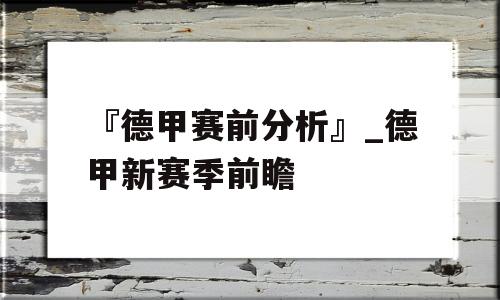 『德甲赛前分析』_德甲新赛季前瞻